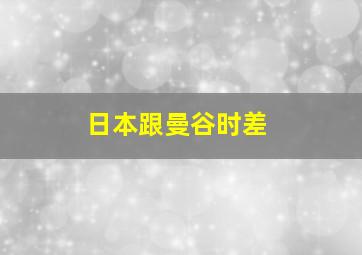 日本跟曼谷时差